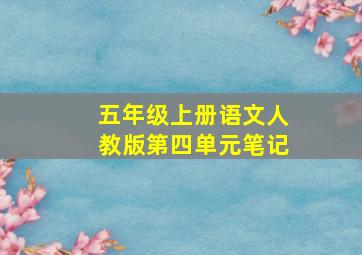 五年级上册语文人教版第四单元笔记